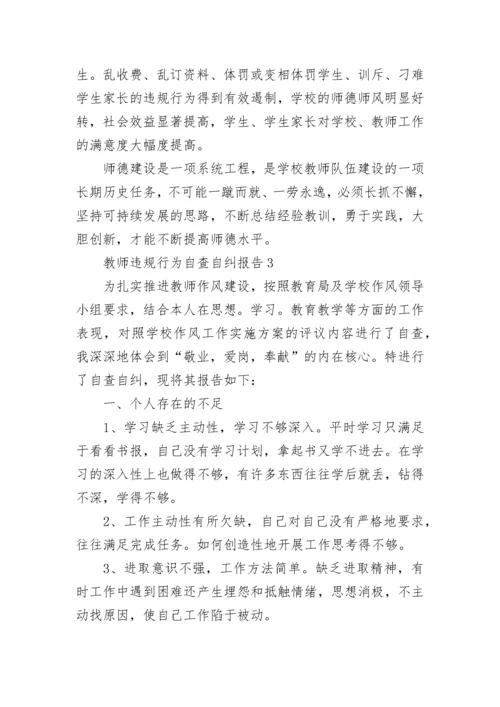 生。乱收费、乱订资料、体罚或变相体罚学生、训斥、刁难学生家长的违规行为得到有效遏制，学校的师德师风明显好转，社会效益显著提高，学生、学生家长对学校、教师工作的满意度大幅度提高。

师德建设是一项系统工程，是学校教师队伍建设的一项长期历史任务，不可能一蹴而就、一劳永逸，必须长抓不懈，坚持可持续发展的思路，不断总结经验教训，勇于实践，大胆创新，才能不断提高师德水平。

教师违规行为自查自纠报告3

为扎实推进教师作风建设，按照教育局及学校作风领导小组要求，结合本人在思想。学习。教育教学等方面的工作表现，对照学校作风工作实施方案的评议内容进行了自查，我深深地体会到“敬业，爱岗，奉献”的内在核心。特进行了自查自纠，现将其报告如下：

一、个人存在的不足

1、学习缺乏主动性，学习不够深入。平时学习只满足于看看书报，自己没有学习计划，拿起书又学不进去。在学习的深入性上也做得不够，有许多东西往往学后就丢，钻得不深，学得不够。

2、工作主动性有所欠缺，自己对自己没有严格地要求，往往满足完成任务。如何创造性地开展工作思考得不够。

3、进取意识不强，工作方法简单。缺乏进取精神，有时工作中遇到困难还产生埋怨和抵触情绪，思想消极，不主动找原因，使自己工作陷于被动。